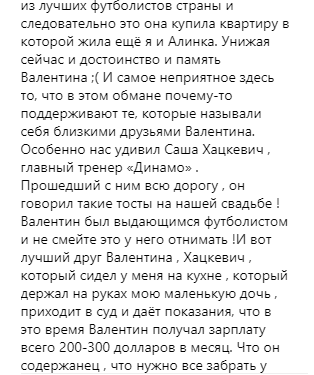 из лучших футболистов страны и следовательно это она купила квартиру в которой жила ещё я и Алинка. Унижая сейчас и достоинство и память Валентина ;( И самое неприятное здесь то, что в этом обмане почему-то поддерживают те, которые называли себя близкими друзьями Валентина. Особенно нас удивил Саша Хацкевич , главный тренер «Динамо» . Прошедший с ним всю дорогу , он говорил такие тосты на нашей свадьбе ! Валентин был выдающимся футболистом и не смейте это у него отнимать !И вот лучший друг Валентина , Хацкевич , который сидел у меня на кухне , который держал на руках мою маленькую дочь , приходит в суд и даёт показания, что в это время Валентин получал зарплату всего 200-300 долларов в месяц. Что он содержанец , что нужно все забрать у